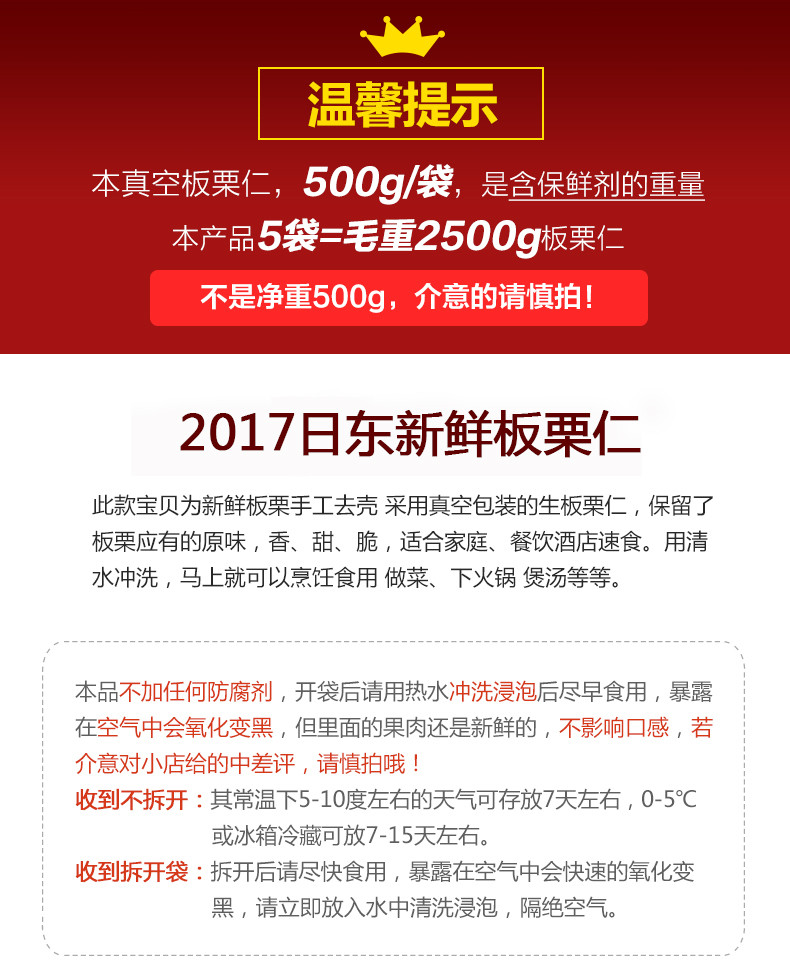 温馨提示

本真空板栗仁，500g/袋，是含保鲜剂的重量
本产品5袋=毛重2500g板栗仁

不是净重500g，介意的请慎拍！

2017日东新鲜板栗仁

此款宝贝为新鲜板栗手工去壳 采用真空包装的生板栗仁，保留了板栗应有的原味，香、甜、脆，适合家庭、餐饮酒店速食。用清水冲洗，马上就可以烹饪食用 做菜、下火锅 煲汤等等。

本品不加任何防腐剂，开袋后请用热水冲洗浸泡后尽早食用，暴露在空气中会氧化变黑，但里面的果肉还是新鲜的，不影响口感，若介意对小店给的中差评，请慎拍哦！
收到不拆开：其常温下5-10度左右的天气可存放7天左右，0-5℃或冰箱冷藏可放7-15天左右。
收到拆开袋：拆开后请尽快食用，暴露在空气中会快速的氧化变黑，请立即放入水中清洗浸泡，隔绝空气。